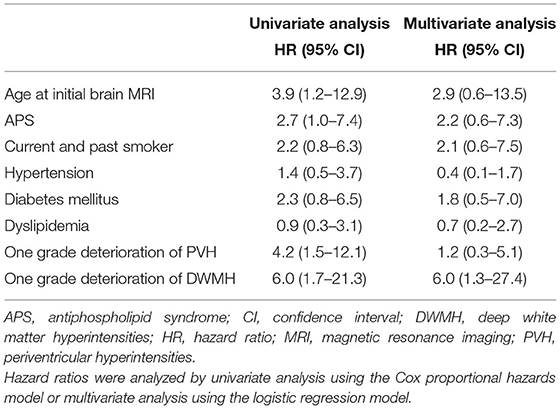 | | Univariate analysis HR (95% CI) | Multivariate analysis HR (95% CI) |
|---|---|---|
| Age at initial brain MRI | 3.9 (1.2–12.9) | 2.9 (0.6–13.5) |
| APS | 2.7 (1.0–7.4) | 2.2 (0.6–7.3) |
| Current and past smoker | 2.2 (0.8–6.3) | 2.1 (0.6–7.5) |
| Hypertension | 1.4 (0.5–3.7) | 0.4 (0.1–1.7) |
| Diabetes mellitus | 2.3 (0.8–6.5) | 1.8 (0.5–7.0) |
| Dyslipidemia | 0.9 (0.3–3.1) | 0.7 (0.2–2.7) |
| One grade deterioration of PVH | 4.2 (1.5–12.1) | 1.2 (0.3–5.1) |
| One grade deterioration of DWMH | 6.0 (1.7–21.3) | 6.0 (1.3–27.4) |

APS, antiphospholipid syndrome; CI, confidence interval; DWMH, deep white matter hyperintensities; HR, hazard ratio; MRI, magnetic resonance imaging; PVH, periventricular hyperintensities.
Hazard ratios were analyzed by univariate analysis using the Cox proportional hazards model or multivariate analysis using the logistic regression model.